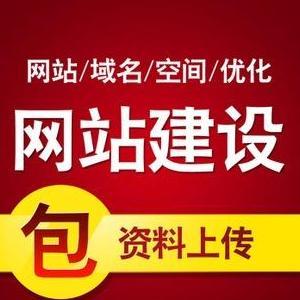 网站/域名/空间/优化

网站建设

包

资料上传